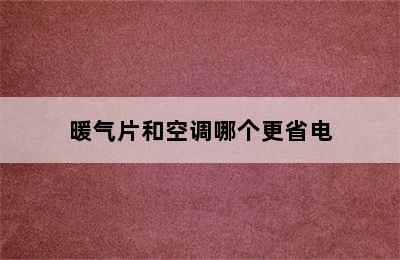 暖气片和空调哪个更省电